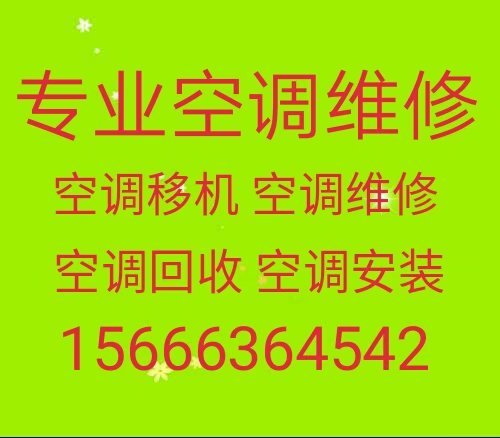 专业空调维修

空调移机 空调维修

空调回收 空调安装

15666364542